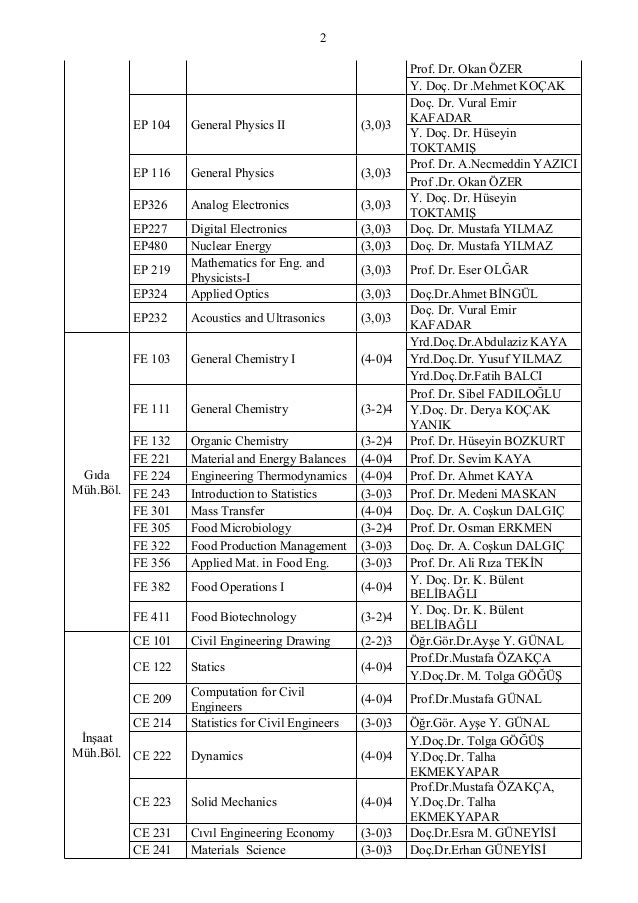 2

| | | | | |
|---|---|---|---|---|
| | | | | Prof. Dr. Okan ÖZER |
| | | | | Y. Doç. Dr .Mehmet KOÇAK |
| | EP 104 | General Physics II | (3,0)3 | Doç. Dr. Vural Emir KAFADAR |
| | | | | Y. Doç. Dr. Hüseyin TOKTAMIŞ |
| | EP 116 | General Physics | (3,0)3 | Prof. Dr. A.Necmeddin YAZICI |
| | | | | Prof .Dr. Okan ÖZER |
| | EP326 | Analog Electronics | (3,0)3 | Y. Doç. Dr. Hüseyin TOKTAMIŞ |
| | EP227 | Digital Electronics | (3,0)3 | Doç. Dr. Mustafa YILMAZ |
| | EP480 | Nuclear Energy | (3,0)3 | Doç. Dr. Mustafa YILMAZ |
| | EP 219 | Mathematics for Eng. and Physicists-I | (3,0)3 | Prof. Dr. Eser OLĞAR |
| | EP324 | Applied Optics | (3,0)3 | Doç.Dr.Ahmet BİNGÜL |
| | EP232 | Acoustics and Ultrasonics | (3,0)3 | Doç. Dr. Vural Emir KAFADAR |
| Gıda Müh.Böl. | FE 103 | General Chemistry I | (4-0)4 | Yrd.Doç.Dr.Abdulaziz KAYA |
| | | | | Yrd.Doç.Dr. Yusuf YILMAZ |
| | | | | Yrd.Doç.Dr.Fatih BALCI |
| | FE 111 | General Chemistry | (3-2)4 | Prof. Dr. Sibel FADILOĞLU |
| | | | | Y.Doç. Dr. Derya KOÇAK YANIK |
| | FE 132 | Organic Chemistry | (3-2)4 | Prof. Dr. Hüseyin BOZKURT |
| | FE 221 | Material and Energy Balances | (4-0)4 | Prof. Dr. Sevim KAYA |
| | FE 224 | Engineering Thermodynamics | (4-0)4 | Prof. Dr. Ahmet KAYA |
| | FE 243 | Introduction to Statistics | (3-0)3 | Prof. Dr. Medeni MASKAN |
| | FE 301 | Mass Transfer | (4-0)4 | Doç. Dr. A. Coşkun DALGIÇ |
| | FE 305 | Food Microbiology | (3-2)4 | Prof. Dr. Osman ERKMEN |
| | FE 322 | Food Production Management | (3-0)3 | Doç. Dr. A. Coşkun DALGIÇ |
| | FE 356 | Applied Mat. in Food Eng. | (3-0)3 | Prof. Dr. Ali Rıza TEKİN |
| | FE 382 | Food Operations I | (4-0)4 | Y. Doç. Dr. K. Bülent BELİBAĞLI |
| | FE 411 | Food Biotechnology | (3-2)4 | Y. Doç. Dr. K. Bülent BELİBAĞLI |
| İnşaat Müh.Böl. | CE 101 | Civil Engineering Drawing | (2-2)3 | Öğr.Gör.Dr.Ayşe Y. GÜNAL |
| | CE 122 | Statics | (4-0)4 | Prof.Dr.Mustafa ÖZAKÇA |
| | | | | Y.Doç.Dr. M. Tolga GÖĞÜŞ |
| | CE 209 | Computation for Civil Engineers | (4-0)4 | Prof.Dr.Mustafa GÜNAL |
| | CE 214 | Statistics for Civil Engineers | (3-0)3 | Öğr.Gör. Ayşe Y. GÜNAL |
| | CE 222 | Dynamics | (4-0)4 | Y.Doç.Dr. Tolga GÖĞÜŞ |
| | | | | Y.Doç.Dr. Talha EKMEKYAPAR |
| | CE 223 | Solid Mechanics | (4-0)4 | Prof.Dr.Mustafa ÖZAKÇA, Y.Doç.Dr. Talha EKMEKYAPAR |
| | CE 231 | Cıvıl Engineering Economy | (3-0)3 | Doç.Dr.Esra M. GÜNEYİSİ |
| | CE 241 | Materials Science | (3-0)3 | Doç.Dr.Erhan GÜNEYİSİ |